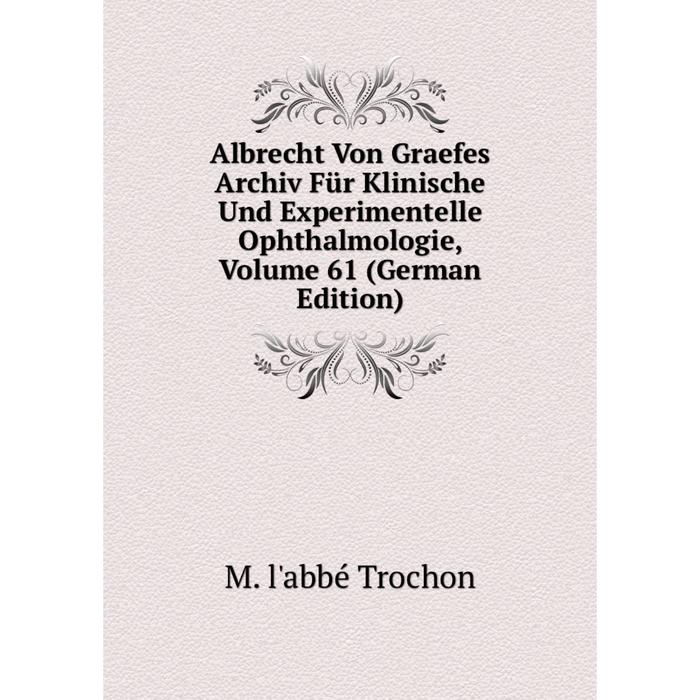 Albrecht Von Graefes Archiv Für Klinische Und Experimentelle Ophthalmologie, Volume 61 (German Edition)

M. l'abbé Trochon